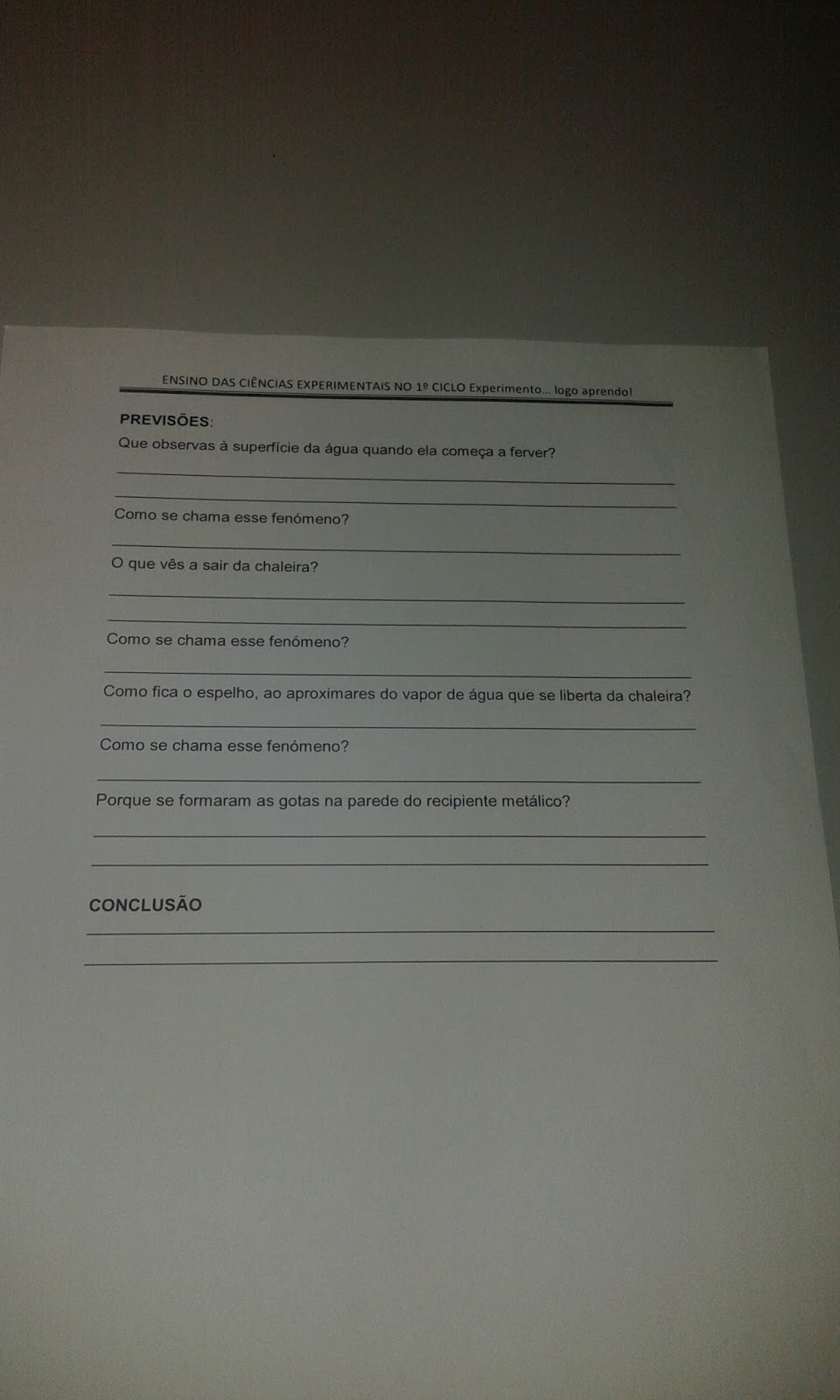 ENSINO DAS CIÊNCIAS EXPERIMENTAIS NO 1º CICLO Experimento... logo aprendo!

PREVISÕES:

Que observas à superfície da água quando ela começa a ferver?

____

____

Como se chama esse fenómeno?

____

O que vês a sair da chaleira?

____

____

Como se chama esse fenómeno?

____

Como fica o espelho, ao aproximares do vapor de água que se liberta da chaleira?

____

Como se chama esse fenómeno?

____

Porque se formaram as gotas na parede do recipiente metálico?

____

____

CONCLUSÃO

____

____